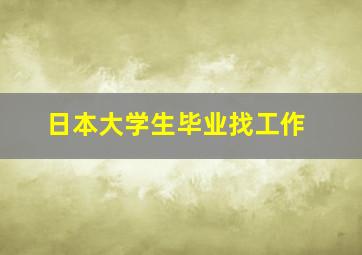 日本大学生毕业找工作